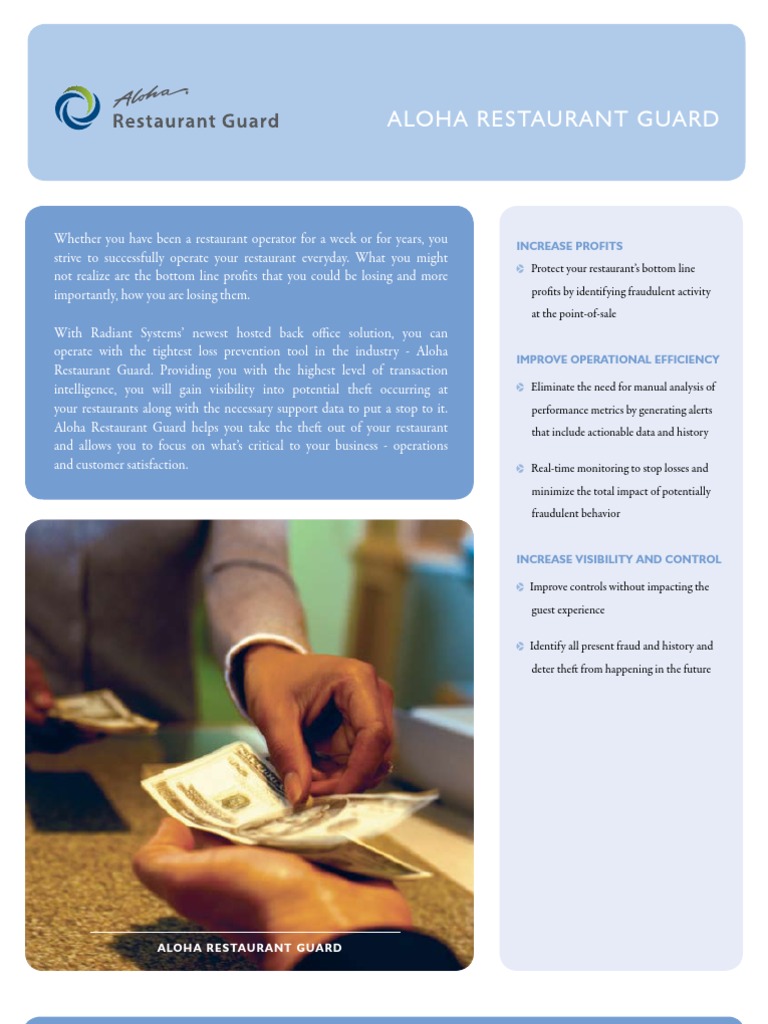 Aloha
Restaurant Guard

ALOHA RESTAURANT GUARD

Whether you have been a restaurant operator for a week or for years, you strive to successfully operate your restaurant everyday. What you might not realize are the bottom line profits that you could be losing and more importantly, how you are losing them.

With Radiant Systems' newest hosted back office solution, you can operate with the tightest loss prevention tool in the industry - Aloha Restaurant Guard. Providing you with the highest level of transaction intelligence, you will gain visibility into potential theft occurring at your restaurants along with the necessary support data to put a stop to it. Aloha Restaurant Guard helps you take the theft out of your restaurant and allows you to focus on what's critical to your business - operations and customer satisfaction.

ALOHA RESTAURANT GUARD

INCREASE PROFITS

Protect your restaurant's bottom line profits by identifying fraudulent activity at the point-of-sale

IMPROVE OPERATIONAL EFFICIENCY

Eliminate the need for manual analysis of performance metrics by generating alerts that include actionable data and history

Real-time monitoring to stop losses and minimize the total impact of potentially fraudulent behavior

INCREASE VISIBILITY AND CONTROL

Improve controls without impacting the guest experience

Identify all present fraud and history and deter theft from happening in the future